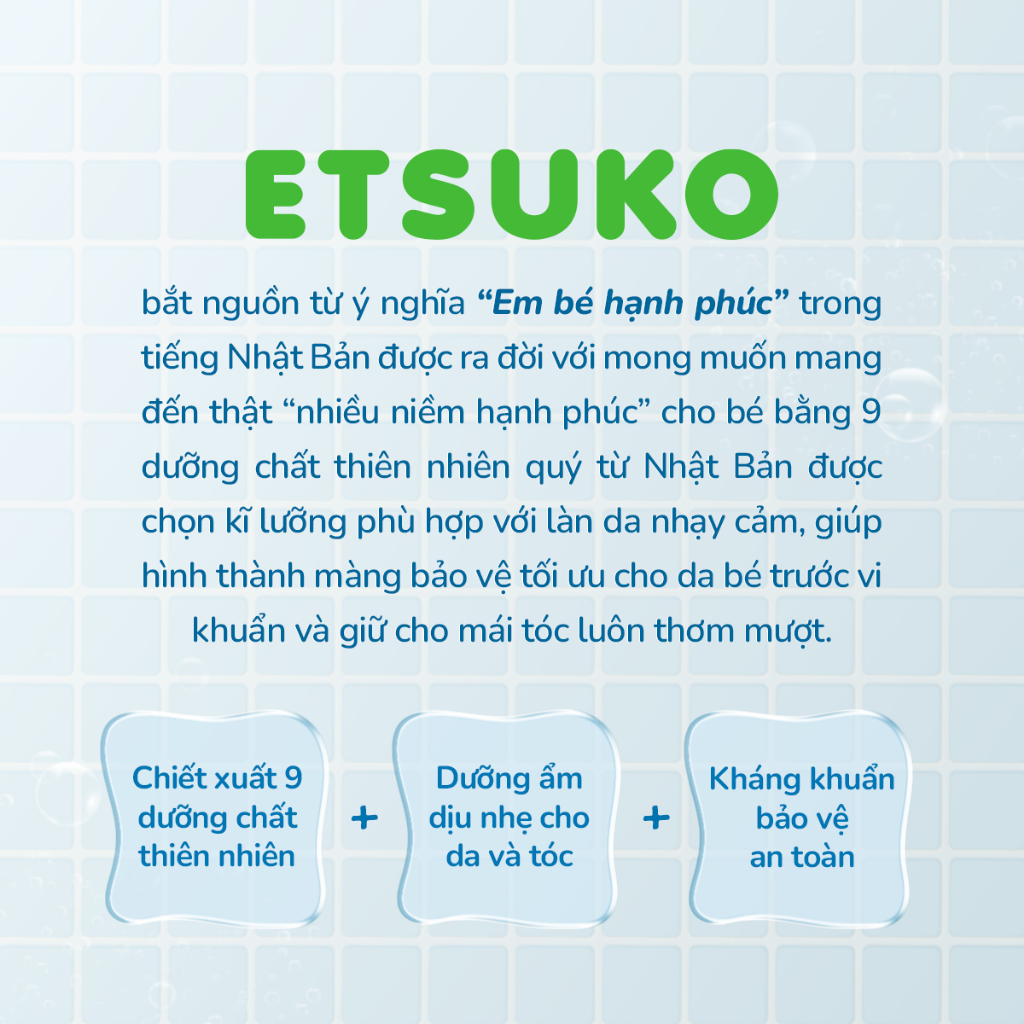 ETSUKO

bắt nguồn từ ý nghĩa "Em bé hạnh phúc" trong tiếng Nhật Bản được ra đời với mong muốn mang đến thật "nhiều niềm hạnh phúc" cho bé bằng 9 dưỡng chất thiên nhiên quý từ Nhật Bản được chọn kĩ lưỡng phù hợp với làn da nhạy cảm, giúp hình thành màng bảo vệ tối ưu cho da bé trước vi khuẩn và giữ cho mái tóc luôn thơm mượt.

Chiết xuất 9
dưỡng chất
thiên nhiên

+

Dưỡng ẩm
dịu nhẹ cho
da và tóc

+

Kháng khuẩn
bảo vệ
an toàn